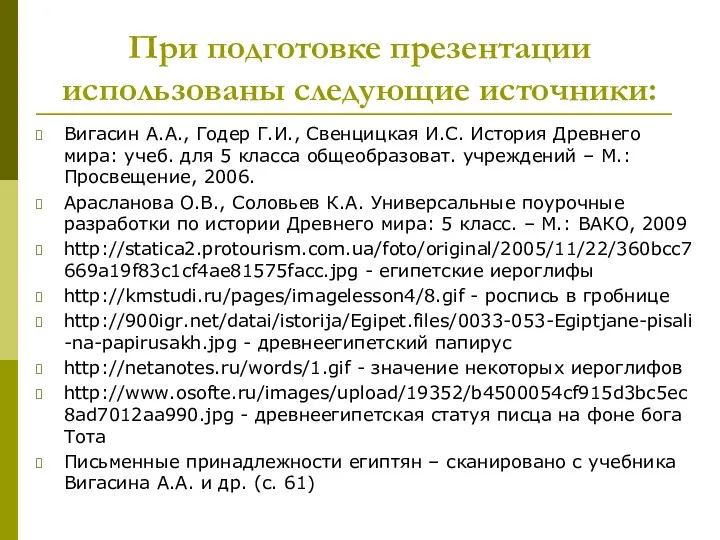 При подготовке презентации использованы следующие источники:

Вигасин А.А., Годер Г.И., Свенцицкая И.С. История Древнего мира: учеб. для 5 класса общеобразоват. учреждений – М.: Просвещение, 2006.

Арасланова О.В., Соловьев К.А. Универсальные поурочные разработки по истории Древнего мира: 5 класс. – М.: ВАКО, 2009

http://statica2.protourism.com.ua/foto/original/2005/11/22/360bcc7669a19f83c1cf4ae81575facc.jpg - египетские иероглифы

http://kmstudi.ru/pages/imagelesson4/8.gif - роспись в гробнице

http://900igr.net/datai/istorija/Egipet.files/0033-053-Egiptjane-pisali-na-papirusakh.jpg - древнеегипетский папирус

http://netanotes.ru/words/1.gif - значение некоторых иероглифов

http://www.osofte.ru/images/upload/19352/b4500054cf915d3bc5ec8ad7012aa990.jpg - древнеегипетская статуя писца на фоне бога Тота

Письменные принадлежности египтян – сканировано с учебника Вигасина А.А. и др. (с. 61)